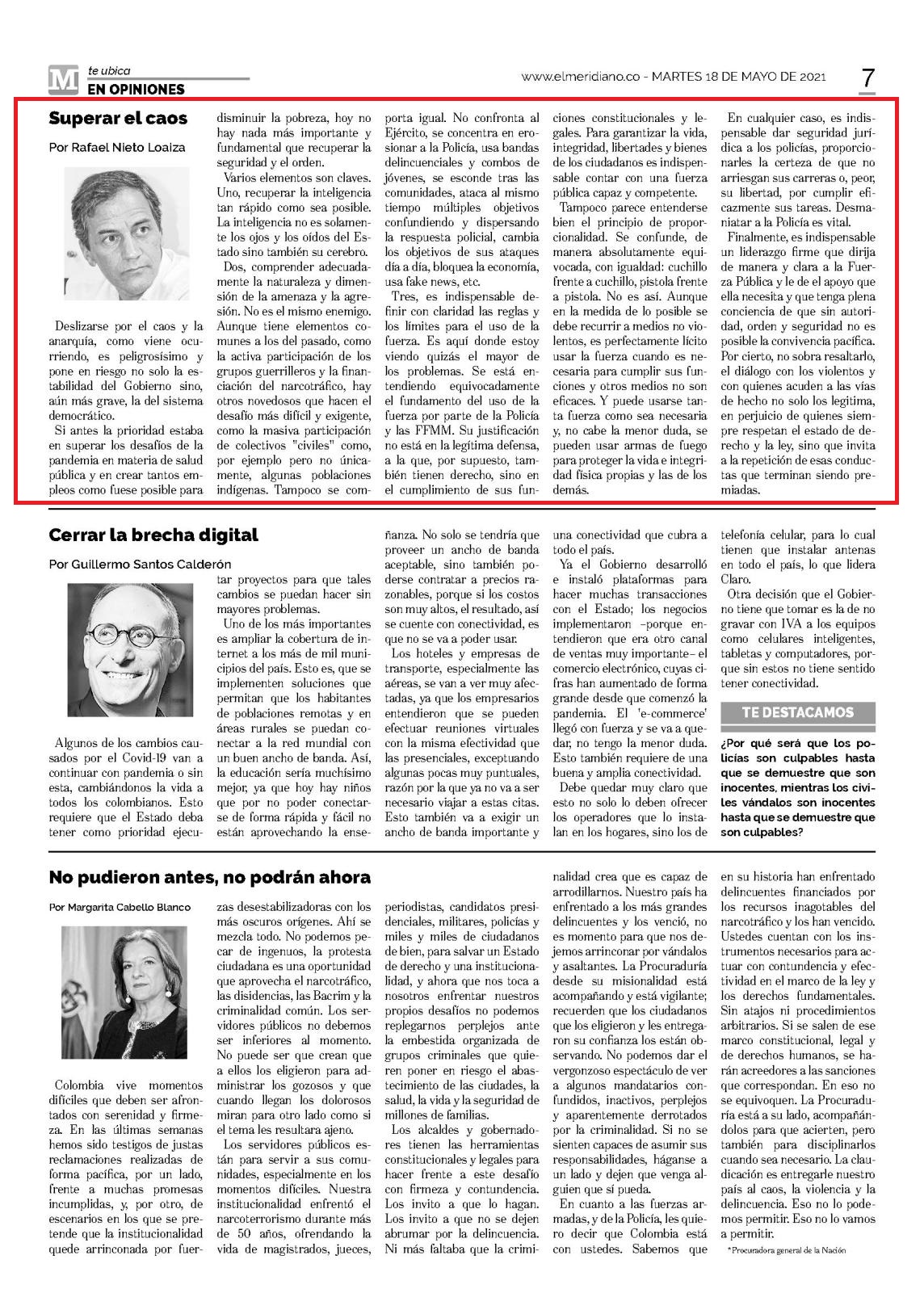 M te ubica
EN OPINIONES

www.elmeridiano.co - MARTES 18 DE MAYO DE 2021 7

Superar el caos

Por Rafael Nieto Loaiza

Deslizarse por el caos y la anarquía, como viene ocurriendo, es peligrosísimo y pone en riesgo no solo la estabilidad del Gobierno sino, aún más grave, la del sistema democrático.

Si antes la prioridad estaba en superar los desafíos de la pandemia en materia de salud pública y en crear tantos empleos como fuese posible para disminuir la pobreza, hoy no hay nada más importante y fundamental que recuperar la seguridad y el orden.

Varios elementos son claves. Uno, recuperar la inteligencia tan rápido como sea posible. La inteligencia no es solamente los ojos y los oídos del Estado sino también su cerebro.

Dos, comprender adecuadamente la naturaleza y dimensión de la amenaza y la agresión. No es el mismo enemigo. Aunque tiene elementos comunes a los del pasado, como la activa participación de los grupos guerrilleros y la financiación del narcotráfico, hay otros novedosos que hacen el desafío más difícil y exigente, como la masiva participación de colectivos "civiles" como, por ejemplo pero no únicamente, algunas poblaciones indígenas. Tampoco se comporta igual. No confronta al Ejército, se concentra en erosionar a la Policía, usa bandas delincuenciales y combos de jóvenes, se esconde tras las comunidades, ataca al mismo tiempo múltiples objetivos confundiendo y dispersando la respuesta policial, cambia los objetivos de sus ataques día a día, bloquea la economía, usa fake news, etc.

Tres, es indispensable definir con claridad las reglas y los límites para el uso de la fuerza. Es aquí donde estoy viendo quizás el mayor de los problemas. Se está entendiendo equivocadamente el fundamento del uso de la fuerza por parte de la Policía y las FFMM. Su justificación no está en la legítima defensa, a la que, por supuesto, también tienen derecho, sino en el cumplimiento de sus funciones constitucionales y legales. Para garantizar la vida, integridad, libertades y bienes de los ciudadanos es indispensable contar con una fuerza pública capaz y competente.

Tampoco parece entenderse bien el principio de proporcionalidad. Se confunde, de manera absolutamente equivocada, con igualdad: cuchillo frente a cuchillo, pistola frente a pistola. No es así. Aunque en la medida de lo posible se debe recurrir a medios no violentos, es perfectamente lícito usar la fuerza cuando es necesaria para cumplir sus funciones y otros medios no son eficaces. Y puede usarse tanta fuerza como sea necesaria y, no cabe la menor duda, se pueden usar armas de fuego para proteger la vida e integridad física propias y las de los demás.

En cualquier caso, es indispensable dar seguridad jurídica a los policías, proporcionarles la certeza de que no arriesgan sus carreras o, peor, su libertad, por cumplir eficazmente sus tareas. Desmaniatar a la Policía es vital.

Finalmente, es indispensable un liderazgo firme que dirija de manera y clara a la Fuerza Pública y le de el apoyo que ella necesita y que tenga plena conciencia de que sin autoridad, orden y seguridad no es posible la convivencia pacífica. Por cierto, no sobra resaltarlo, el diálogo con los violentos y con quienes acuden a las vías de hecho no solo los legitima, en perjuicio de quienes siempre respetan el estado de derecho y la ley, sino que invita a la repetición de esas conductas que terminan siendo premiadas.

Cerrar la brecha digital

Por Guillermo Santos Calderón

Algunos de los cambios causados por el Covid-19 van a continuar con pandemia o sin esta, cambiándonos la vida a todos los colombianos. Esto requiere que el Estado deba tener como prioridad ejecutar proyectos para que tales cambios se puedan hacer sin mayores problemas.

Uno de los más importantes es ampliar la cobertura de internet a los más de mil municipios del país. Esto es, que se implementen soluciones que permitan que los habitantes de poblaciones remotas y en áreas rurales se puedan conectar a la red mundial con un buen ancho de banda. Así, la educación sería muchísimo mejor, ya que hoy hay niños que por no poder conectarse de forma rápida y fácil no están aprovechando la enseñanza. No solo se tendría que proveer un ancho de banda aceptable, sino también poderse contratar a precios razonables, porque si los costos son muy altos, el resultado, así se cuente con conectividad, es que no se va a poder usar.

Los hoteles y empresas de transporte, especialmente las aéreas, se van a ver muy afectadas, ya que los empresarios entendieron que se pueden efectuar reuniones virtuales con la misma efectividad que las presenciales, exceptuando algunas pocas muy puntuales, razón por la que ya no va a ser necesario viajar a estas citas. Esto también va a exigir un ancho de banda importante y una conectividad que cubra a todo el país.

Ya el Gobierno desarrolló e instaló plataformas para hacer muchas transacciones con el Estado; los negocios implementaron –porque entendieron que era otro canal de ventas muy importante– el comercio electrónico, cuyas cifras han aumentado de forma grande desde que comenzó la pandemia. El 'e-commerce' llegó con fuerza y se va a quedar, no tengo la menor duda. Esto también requiere de una buena y amplia conectividad.

Debe quedar muy claro que esto no solo lo deben ofrecer los operadores que lo instalan en los hogares, sino los de telefonía celular, para lo cual tienen que instalar antenas en todo el país, lo que lidera Claro.

Otra decisión que el Gobierno tiene que tomar es la de no gravar con IVA a los equipos como celulares inteligentes, tabletas y computadores, porque sin estos no tiene sentido tener conectividad.

TE DESTACAMOS

¿Por qué será que los policías son culpables hasta que se demuestre que son inocentes, mientras los civiles vándalos son inocentes hasta que se demuestre que son culpables?

No pudieron antes, no podrán ahora

Por Margarita Cabello Blanco

Colombia vive momentos difíciles que deben ser afrontados con serenidad y firmeza. En las últimas semanas hemos sido testigos de justas reclamaciones realizadas de forma pacífica, por un lado, frente a muchas promesas incumplidas, y, por otro, de escenarios en los que se pretende que la institucionalidad quede arrinconada por fuerzas desestabilizadoras con los más oscuros orígenes. Ahí se mezcla todo. No podemos pecar de ingenuos, la protesta ciudadana es una oportunidad que aprovecha el narcotráfico, las disidencias, las Bacrim y la criminalidad común. Los servidores públicos no debemos ser inferiores al momento. No puede ser que crean que a ellos los eligieron para administrar los gozosos y que cuando llegan los dolorosos miran para otro lado como si el tema les resultara ajeno.

Los servidores públicos están para servir a sus comunidades, especialmente en los momentos difíciles. Nuestra institucionalidad enfrentó el narcoterrorismo durante más de 50 años, ofrendando la vida de magistrados, jueces, periodistas, candidatos presidenciales, militares, policías y miles y miles de ciudadanos de bien, para salvar un Estado de derecho y una institucionalidad, y ahora que nos toca a nosotros enfrentar nuestros propios desafíos no podemos replegarnos perplejos ante la embestida organizada de grupos criminales que quieren poner en riesgo el abastecimiento de las ciudades, la salud, la vida y la seguridad de millones de familias.

Los alcaldes y gobernadores tienen las herramientas constitucionales y legales para hacer frente a este desafío con firmeza y contundencia. Los invito a que lo hagan. Los invito a que no se dejen abrumar por la delincuencia. Ni más faltaba que la criminalidad crea que es capaz de arrodillarnos. Nuestro país ha enfrentado a los más grandes delincuentes y los venció, no es momento para que nos dejemos arrinconar por vándalos y asaltantes. La Procuraduría desde su misionalidad está acompañando y está vigilante; recuerden que los ciudadanos que los eligieron y les entregaron su confianza los están observando. No podemos dar el vergonzoso espectáculo de ver a algunos mandatarios confundidos, inactivos, perplejos y aparentemente derrotados por la criminalidad. Si no se sienten capaces de asumir sus responsabilidades, háganse a un lado y dejen que venga alguien que sí pueda.

En cuanto a las fuerzas armadas, y de la Policía, les quiero decir que Colombia está con ustedes. Sabemos que en su historia han enfrentado delincuentes financiados por los recursos inagotables del narcotráfico y los han vencido. Ustedes cuentan con los instrumentos necesarios para actuar con contundencia y efectividad en el marco de la ley y los derechos fundamentales. Sin atajos ni procedimientos arbitrarios. Si se salen de ese marco constitucional, legal y de derechos humanos, se harán acreedores a las sanciones que correspondan. En eso no se equivoquen. La Procuraduría está a su lado, acompañándolos para que acierten, pero también para disciplinarlos cuando sea necesario. La claudicación es entregarle nuestro país al caos, la violencia y la delincuencia. Eso no lo podemos permitir. Eso no lo vamos a permitir.

*Procuradora general de la Nación